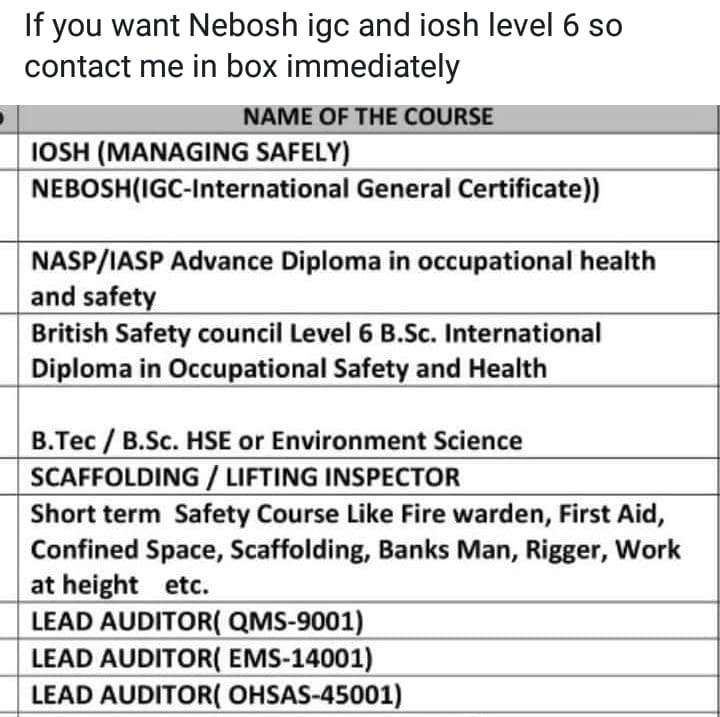 If you want Nebosh igc and iosh level 6 so contact me in box immediately

| NAME OF THE COURSE |
|---|
| IOSH (MANAGING SAFELY) |
| NEBOSH(IGC-International General Certificate)) |
| NASP/IASP Advance Diploma in occupational health and safety |
| British Safety council Level 6 B.Sc. International Diploma in Occupational Safety and Health |
| B.Tec / B.Sc. HSE or Environment Science |
| SCAFFOLDING / LIFTING INSPECTOR |
| Short term Safety Course Like Fire warden, First Aid, Confined Space, Scaffolding, Banks Man, Rigger, Work at height etc. |
| LEAD AUDITOR( QMS-9001) |
| LEAD AUDITOR( EMS-14001) |
| LEAD AUDITOR( OHSAS-45001) |